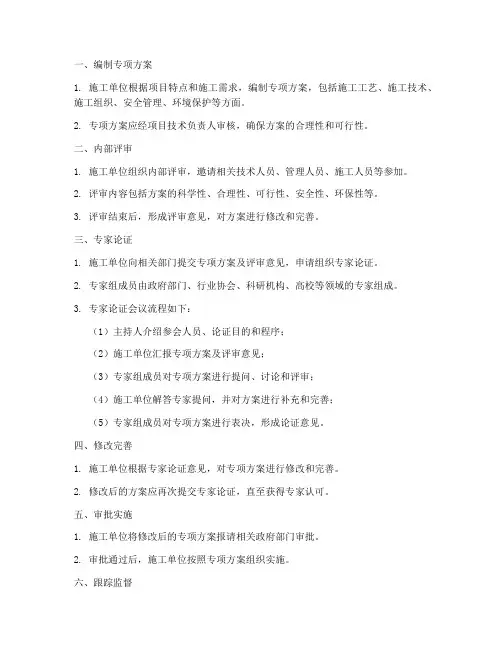 一、编制专项方案

1. 施工单位根据项目特点和施工需求，编制专项方案，包括施工工艺、施工技术、施工组织、安全管理、环境保护等方面。

2. 专项方案应经项目技术负责人审核，确保方案的合理性和可行性。

二、内部评审

1. 施工单位组织内部评审，邀请相关技术人员、管理人员、施工人员等参加。

2. 评审内容包括方案的科学性、合理性、可行性、安全性、环保性等。

3. 评审结束后，形成评审意见，对方案进行修改和完善。

三、专家论证

1. 施工单位向相关部门提交专项方案及评审意见，申请组织专家论证。

2. 专家组成员由政府部门、行业协会、科研机构、高校等领域的专家组成。

3. 专家论证会议流程如下：

（1）主持人介绍参会人员、论证目的和程序；

（2）施工单位汇报专项方案及评审意见；

（3）专家组成员对专项方案进行提问、讨论和评审；

（4）施工单位解答专家提问，并对方案进行补充和完善；

（5）专家组成员对专项方案进行表决，形成论证意见。

四、修改完善

1. 施工单位根据专家论证意见，对专项方案进行修改和完善。

2. 修改后的方案应再次提交专家论证，直至获得专家认可。

五、审批实施

1. 施工单位将修改后的专项方案报请相关政府部门审批。

2. 审批通过后，施工单位按照专项方案组织实施。

六、跟踪监督